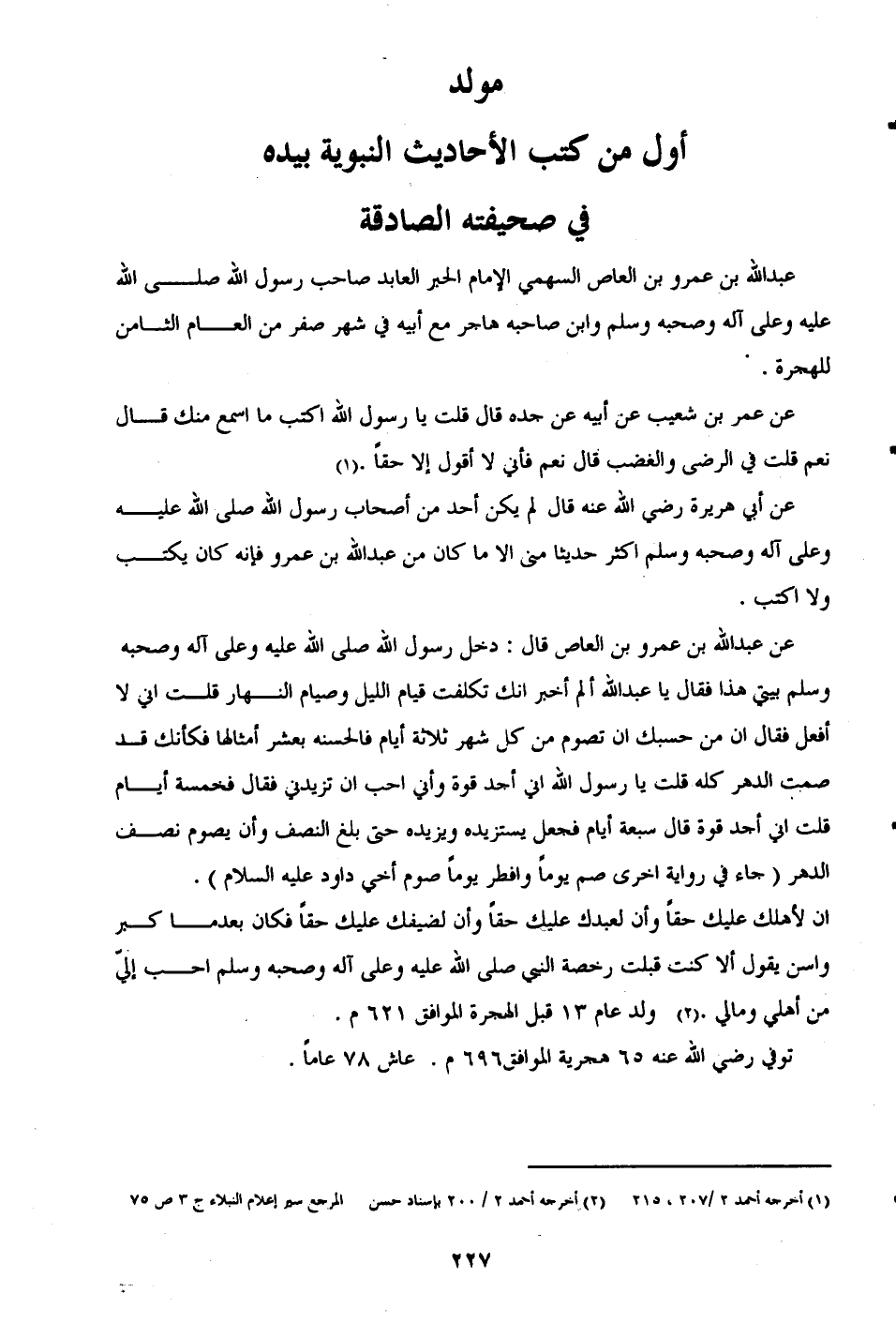 مولد

أول من كتب الأحاديث النبوية بيده

في صحيفته الصادقة

عبدالله بن عمرو بن العاص السهمي الإمام الحبر العابد صاحب رسول الله صلى الله عليه وعلى آله وصحبه وسلم وابن صاحبه هاجر مع أبيه في شهر صفر من العام الثامن للهجرة .

عن عمر بن شعيب عن أبيه عن جده قال قلت يا رسول الله اكتب ما اسمع منك قال نعم قلت في الرضى والغضب قال نعم فأني لا أقول إلا حقاً .(١)

عن أبي هريرة رضي الله عنه قال لم يكن أحد من أصحاب رسول الله صلى الله عليه وعلى آله وصحبه وسلم اكثر حديثا مني الا ما كان من عبدالله بن عمرو فإنه كان يكتب ولا اكتب .

عن عبدالله بن عمرو بن العاص قال : دخل رسول الله صلى الله عليه وعلى آله وصحبه وسلم بيتي هذا فقال يا عبدالله ألم أخبر انك تكلفت قيام الليل وصيام النهار قلت اني لا أفعل فقال ان من حسبك ان تصوم من كل شهر ثلاثة أيام فالحسنه بعشر أمثالها فكأنك قد صمت الدهر كله قلت يا رسول الله اني أجد قوة وأني احب ان تزيدني فقال فخمسة أيام قلت اني أجد قوة قال سبعة أيام فجعل يستزيده ويزيده حتى بلغ النصف وأن يصوم نصف الدهر ( جاء في رواية اخرى صم يوماً وافطر يوماً صوم أخي داود عليه السلام ) .
ان لأهلك عليك حقاً وأن لعبدك عليك حقاً وأن لضيفك عليك حقاً فكان بعدما كبر واسن يقول ألا كنت قبلت رخصة النبي صلى الله عليه وعلى آله وصحبه وسلم احب إليّ من أهلي ومالي .(٢) ولد عام ١٣ قبل الهجرة الموافق ٦٢١ م .
توفي رضي الله عنه ٦٥ هجرية الموافق٦٩٦ م . عاش ٧٨ عاماً .

(١) أخرجه أحمد ٢ /٢٠٧ ، ٢١٥ (٢) أخرجه أحمد ٢ / ٢٠٠ بإسناد حسن المرجع سير إعلام النبلاء ج ٣ ص ٧٥

٢٢٧